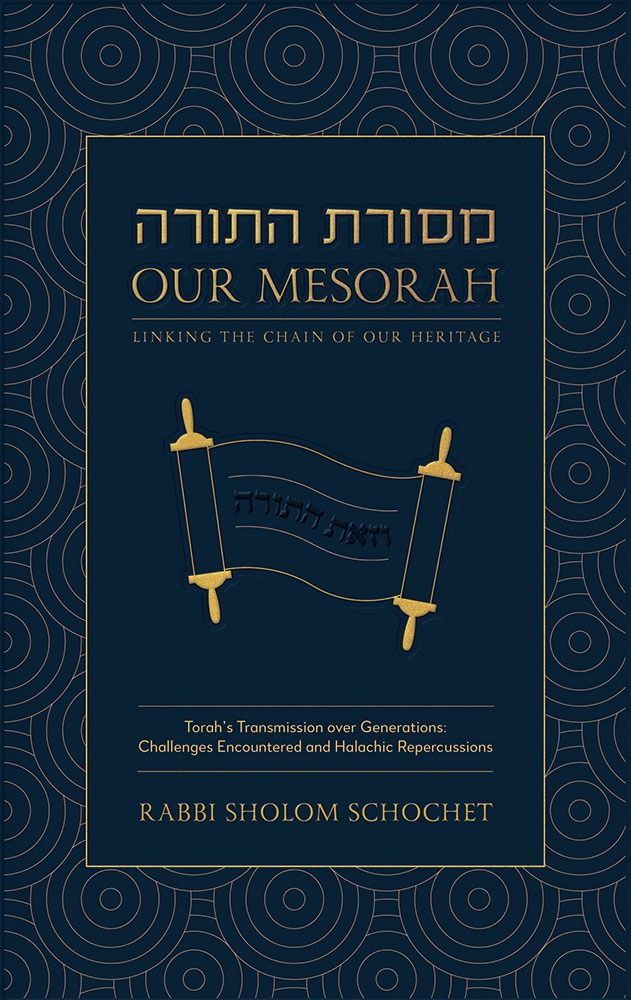 מסורת התורה
OUR MESORAH
LINKING THE CHAIN OF OUR HERITAGE

וזאת התורה

Torah's Transmission over Generations:
Challenges Encountered and Halachic Repercussions

RABBI SHOLOM SCHOCHET